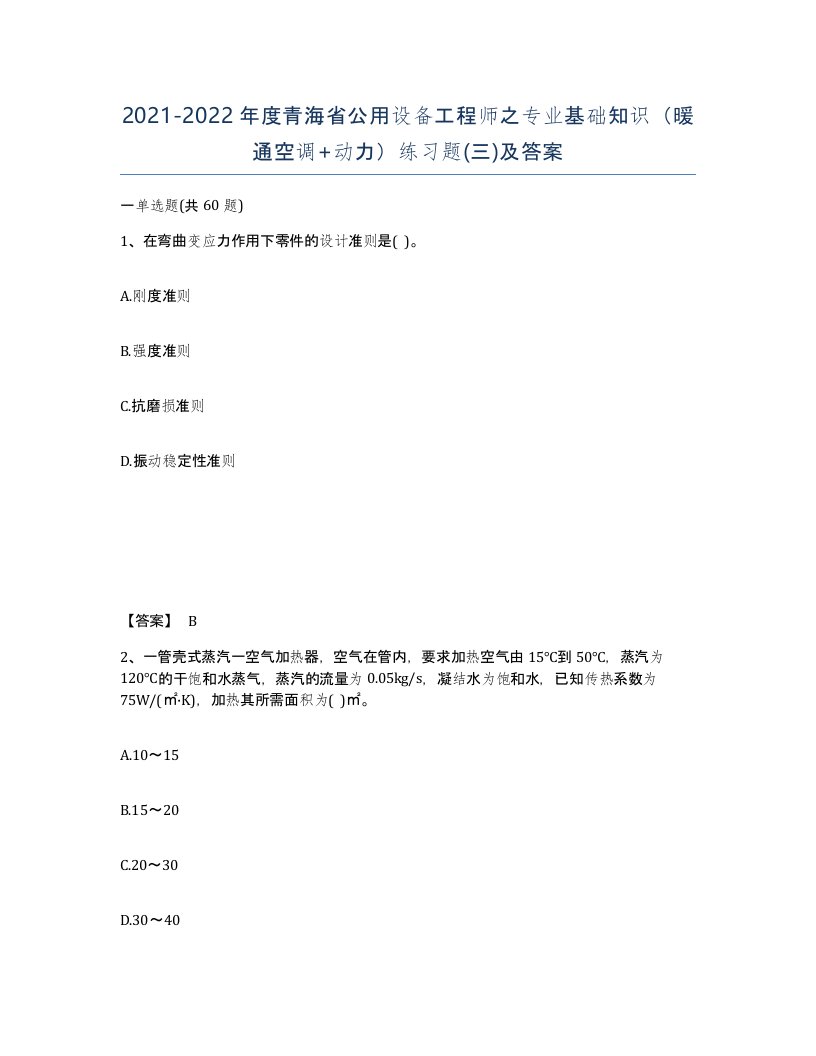 2021-2022年度青海省公用设备工程师之专业基础知识（暖通空调+动力）练习题(三)及答案

一单选题(共 60 题)

1、在弯曲变应力作用下零件的设计准则是( )。

A.刚度准则

B.强度准则

C.抗磨损准则

D.振动稳定性准则

【答案】 B

2、一管壳式蒸汽一空气加热器，空气在管内，要求加热空气由 15℃到 50℃，蒸汽为 120℃的干饱和水蒸气，蒸汽的流量为 0.05kg/s，凝结水为饱和水，已知传热系数为 75W/(㎡·K)，加热其所需面积为( )㎡。

A.10～15

B.15～20

C.20～30

D.30～40